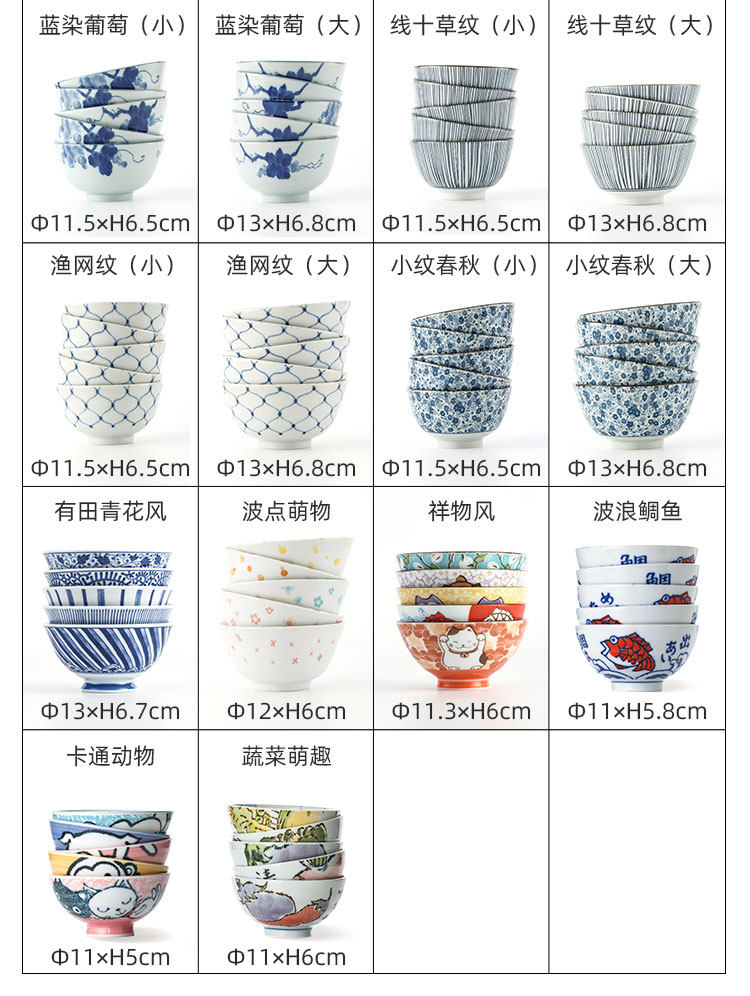 | 蓝染葡萄（小） | 蓝染葡萄（大） | 线十草纹（小） | 线十草纹（大） |
|---|---|---|---|
| Φ11.5×H6.5cm | Φ13×H6.8cm | Φ11.5×H6.5cm | Φ13×H6.8cm |
| 渔网纹（小） | 渔网纹（大） | 小纹春秋（小） | 小纹春秋（大） |
| Φ11.5×H6.5cm | Φ13×H6.8cm | Φ11.5×H6.5cm | Φ13×H6.8cm |
| 有田青花风 | 波点萌物 | 祥物风 | 波浪鲷鱼 |
| Φ13×H6.7cm | Φ12×H6cm | Φ11.3×H6cm | Φ11×H5.8cm |
| 卡通动物 | 蔬菜萌趣 | | |
| Φ11×H5cm | Φ11×H6cm | | |